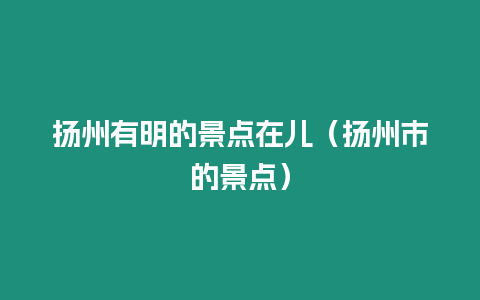 扬州有明的景点在儿（扬州市的景点）